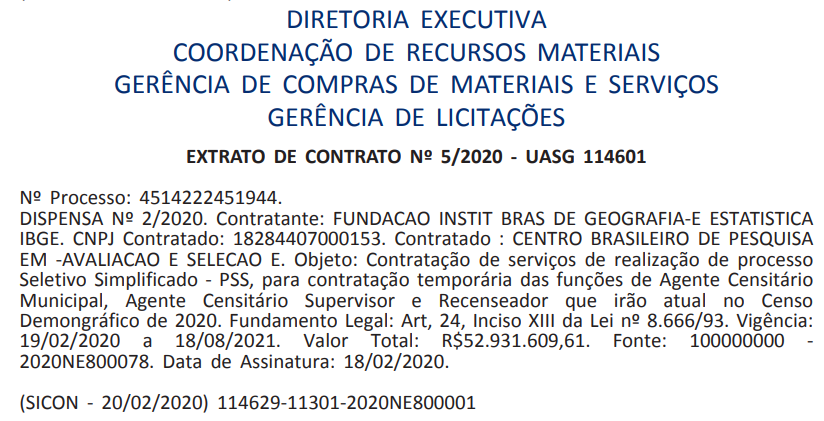 DIRETORIA EXECUTIVA
COORDENAÇÃO DE RECURSOS MATERIAIS
GERÊNCIA DE COMPRAS DE MATERIAIS E SERVIÇOS
GERÊNCIA DE LICITAÇÕES

EXTRATO DE CONTRATO Nº 5/2020 - UASG 114601

Nº Processo: 4514222451944.
DISPENSA Nº 2/2020. Contratante: FUNDACAO INSTIT BRAS DE GEOGRAFIA-E ESTATISTICA IBGE. CNPJ Contratado: 18284407000153. Contratado : CENTRO BRASILEIRO DE PESQUISA EM -AVALIACAO E SELECAO E. Objeto: Contratação de serviços de realização de processo Seletivo Simplificado - PSS, para contratação temporária das funções de Agente Censitário Municipal, Agente Censitário Supervisor e Recenseador que irão atual no Censo Demongráfico de 2020. Fundamento Legal: Art, 24, Inciso XIII da Lei nº 8.666/93. Vigência: 19/02/2020 a 18/08/2021. Valor Total: R$52.931.609,61. Fonte: 100000000 - 2020NE800078. Data de Assinatura: 18/02/2020.

(SICON - 20/02/2020) 114629-11301-2020NE800001